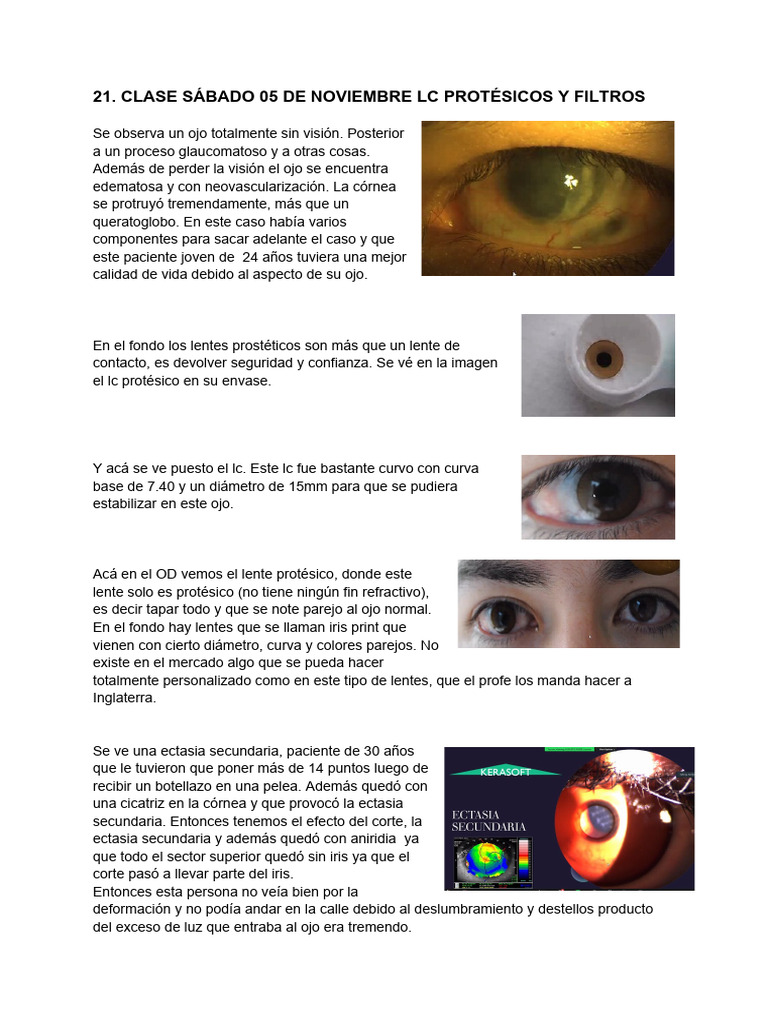 21. CLASE SÁBADO 05 DE NOVIEMBRE LC PROTÉSICOS Y FILTROS

Se observa un ojo totalmente sin visión. Posterior a un proceso glaucomatoso y a otras cosas. Además de perder la visión el ojo se encuentra edematosa y con neovascularización. La córnea se protruyó tremendamente, más que un queratoglobo. En este caso había varios componentes para sacar adelante el caso y que este paciente joven de 24 años tuviera una mejor calidad de vida debido al aspecto de su ojo.

En el fondo los lentes prostéticos son más que un lente de contacto, es devolver seguridad y confianza. Se vé en la imagen el lc protésico en su envase.

Y acá se ve puesto el lc. Este lc fue bastante curvo con curva base de 7.40 y un diámetro de 15mm para que se pudiera estabilizar en este ojo.

Acá en el OD vemos el lente protésico, donde este lente solo es protésico (no tiene ningún fin refractivo), es decir tapar todo y que se note parejo al ojo normal. En el fondo hay lentes que se llaman iris print que vienen con cierto diámetro, curva y colores parejos. No existe en el mercado algo que se pueda hacer totalmente personalizado como en este tipo de lentes, que el profe los manda hacer a Inglaterra.

Se ve una ectasia secundaria, paciente de 30 años que le tuvieron que poner más de 14 puntos luego de recibir un botellazo en una pelea. Además quedó con una cicatriz en la córnea y que provocó la ectasia secundaria. Entonces tenemos el efecto del corte, la ectasia secundaria y además quedó con aniridia ya que todo el sector superior quedó sin iris ya que el corte pasó a llevar parte del iris.
Entonces esta persona no veía bien por la deformación y no podía andar en la calle debido al deslumbramiento y destellos producto del exceso de luz que entraba al ojo era tremendo.

KERASOFT
ECTASIA SECUNDARIA